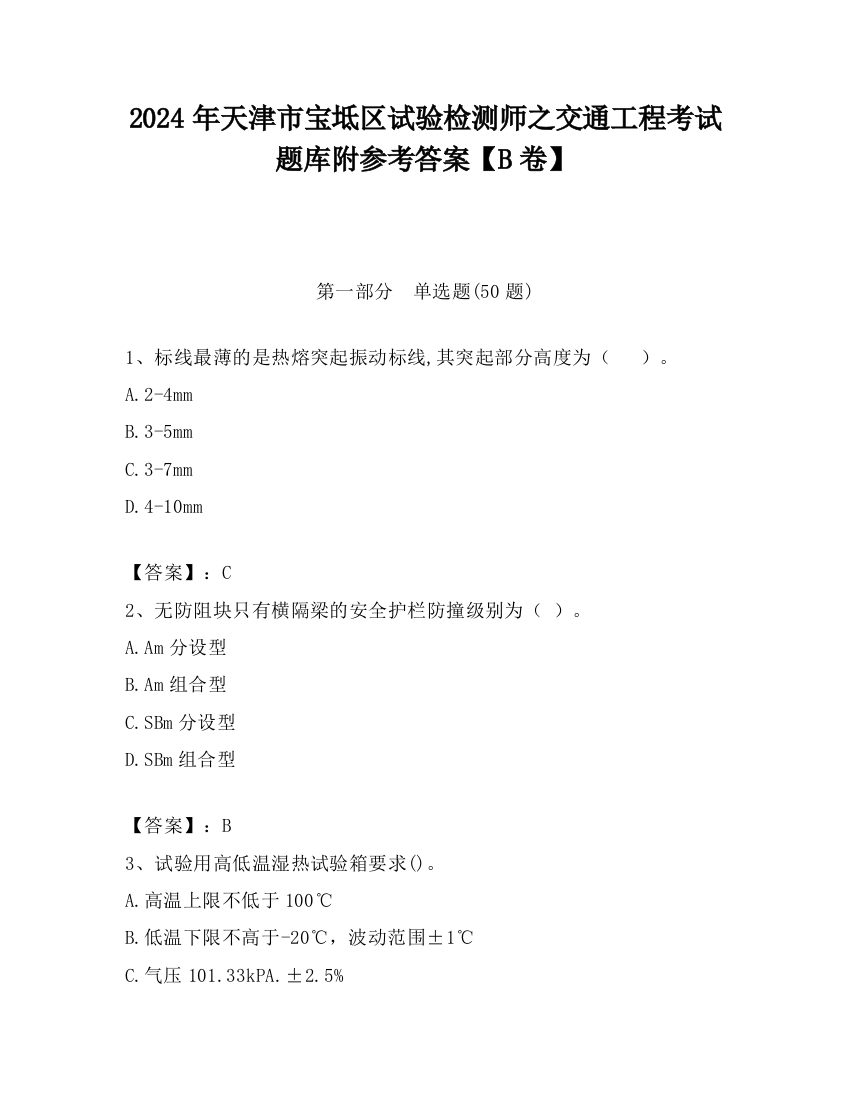 2024 年天津市宝坻区试验检测师之交通工程考试题库附参考答案【B 卷】

第一部分　单选题(50 题)

1、标线最薄的是热熔突起振动标线,其突起部分高度为（　　）。

A. 2-4mm

B. 3-5mm

C. 3-7mm

D. 4-10mm

【答案】：C

2、无防阻块只有横隔梁的安全护栏防撞级别为（ ）。

A. Am 分设型

B. Am 组合型

C. SBm 分设型

D. SBm 组合型

【答案】：B

3、试验用高低温湿热试验箱要求()。

A. 高温上限不低于 100℃

B. 低温下限不高于-20℃，波动范围±1℃

C. 气压 101.33kPA. ±2.5%